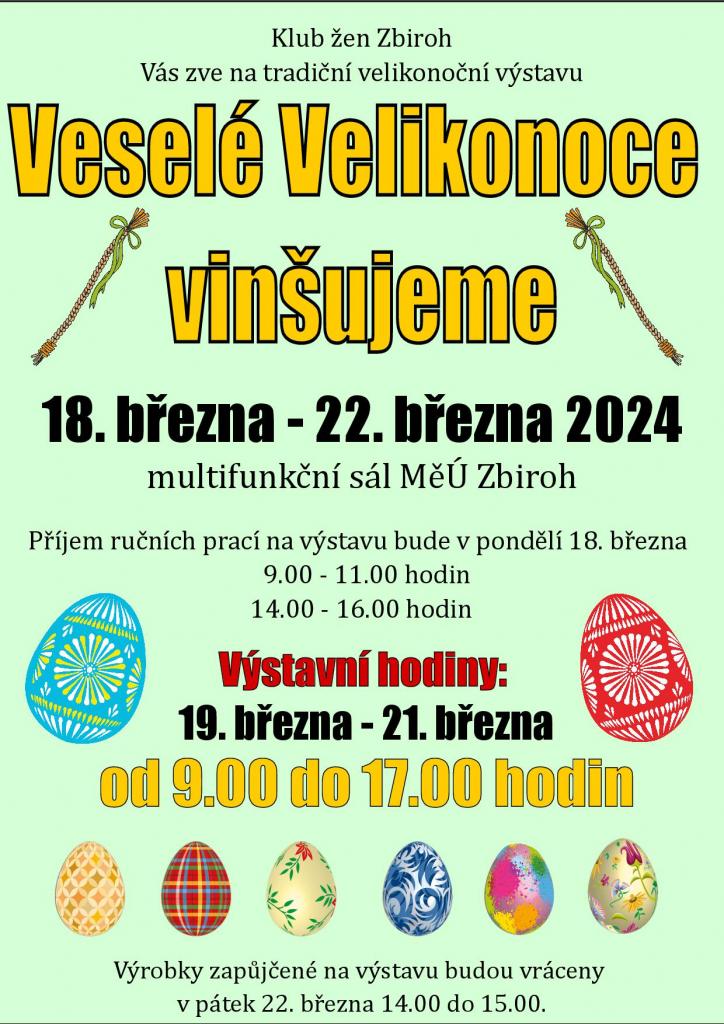 Klub žen Zbiroh
Vás zve na tradiční velikonoční výstavu

Veselé Velikonoce
vinšujeme

18. března - 22. března 2024
multifunkční sál MěÚ Zbiroh

Příjem ručních prací na výstavu bude v pondělí 18. března
9.00 - 11.00 hodin
14.00 - 16.00 hodin

Výstavní hodiny:
19. března - 21. března
od 9.00 do 17.00 hodin

Výrobky zapůjčené na výstavu budou vráceny
v pátek 22. března 14.00 do 15.00.